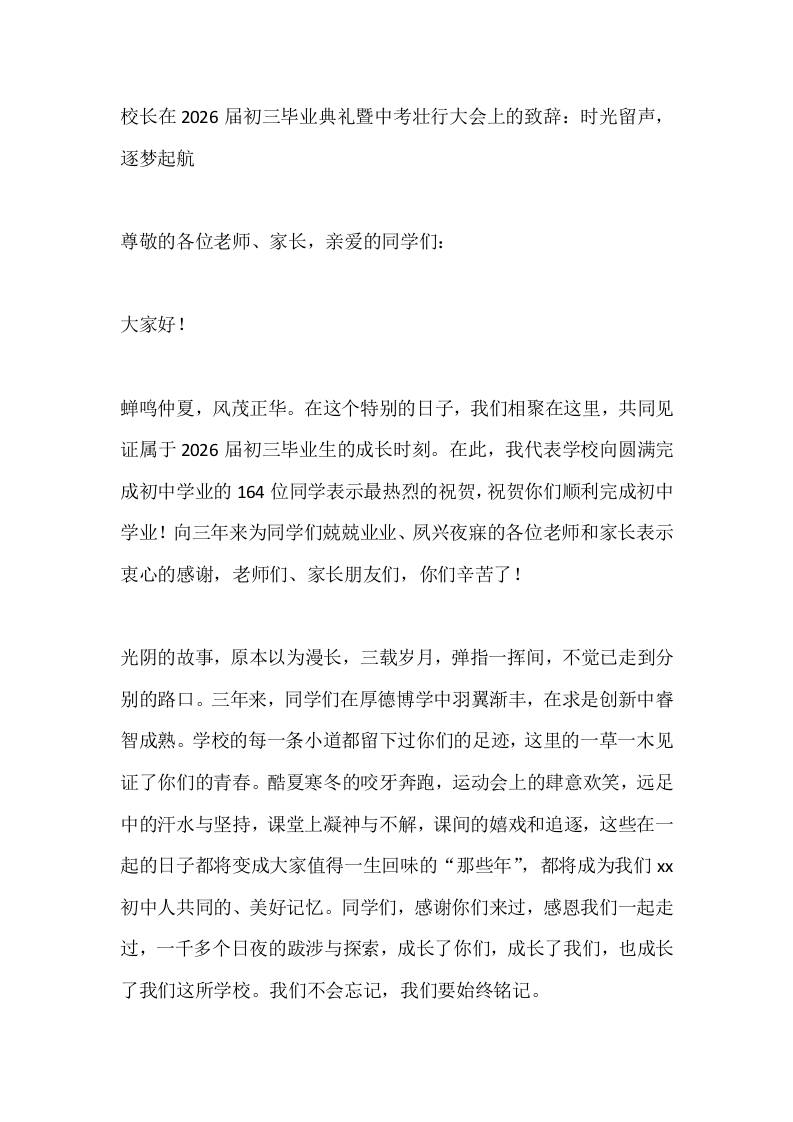 校长在2026届初三毕业典礼暨中考壮行大会上的致辞：时光留声，逐梦起航

尊敬的各位老师、家长，亲爱的同学们：

大家好！

蝉鸣仲夏，风茂正华。在这个特别的日子，我们相聚在这里，共同见证属于2026届初三毕业生的成长时刻。在此，我代表学校向圆满完成初中学业的164位同学表示最热烈的祝贺，祝贺你们顺利完成初中学业！向三年来为同学们兢兢业业、夙兴夜寐的各位老师和家长表示衷心的感谢，老师们、家长朋友们，你们辛苦了！

光阴的故事，原本以为漫长，三载岁月，弹指一挥间，不觉已走到分别的路口。三年来，同学们在厚德博学中羽翼渐丰，在求是创新中睿智成熟。学校的每一条小道都留下过你们的足迹，这里的一草一木见证了你们的青春。酷夏寒冬的咬牙奔跑，运动会上的肆意欢笑，远足中的汗水与坚持，课堂上凝神与不解，课间的嬉戏和追逐，这些在一起的日子都将变成大家值得一生回味的“那些年”，都将成为我们xx初中人共同的、美好记忆。同学们，感谢你们来过，感恩我们一起走过，一千多个日夜的跋涉与探索，成长了你们，成长了我们，也成长了我们这所学校。我们不会忘记，我们要始终铭记。